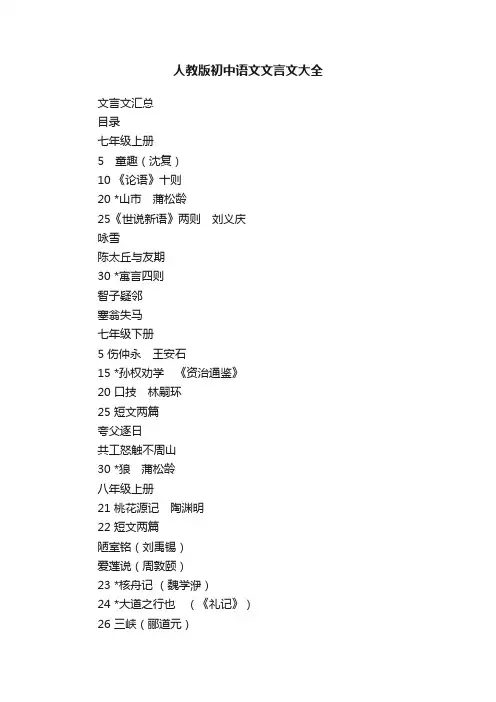 人教版初中语文文言文大全

文言文汇总
目录
七年级上册
5 童趣（沈复）
10 《论语》十则
20 *山市 蒲松龄
25《世说新语》两则 刘义庆
咏雪
陈太丘与友期
30 *寓言四则
智子疑邻
塞翁失马
七年级下册
5 伤仲永 王安石
15 *孙权劝学 《资治通鉴》
20 口技 林嗣环
25 短文两篇
夸父逐日
共工怒触不周山
30 *狼 蒲松龄
八年级上册
21 桃花源记 陶渊明
22 短文两篇
陋室铭（刘禹锡）
爱莲说（周敦颐）
23 *核舟记 （魏学洢）
24 *大道之行也 （《礼记》）
26 三峡（郦道元）